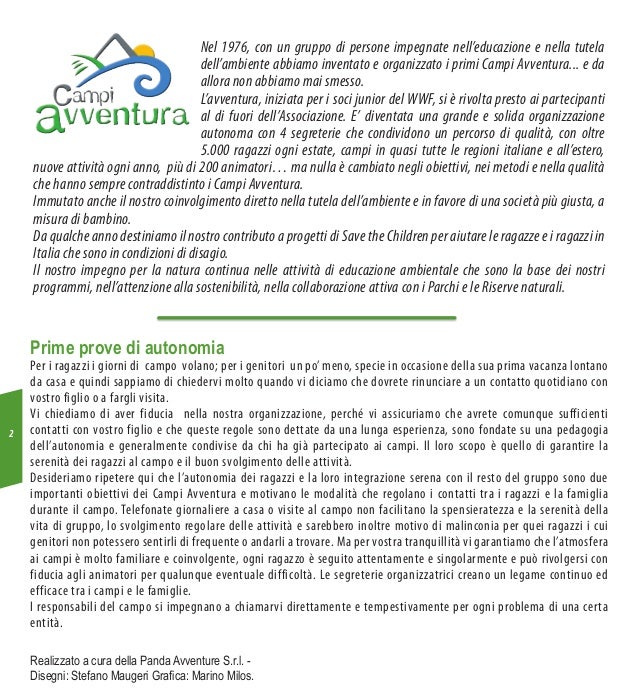 Campi Avventura

Nel 1976, con un gruppo di persone impegnate nell'educazione e nella tutela dell'ambiente abbiamo inventato e organizzato i primi Campi Avventura… e da allora non abbiamo mai smesso.
L'avventura, iniziata per i soci junior del WWF, si è rivolta presto ai partecipanti al di fuori dell'Associazione. E' diventata una grande e solida organizzazione autonoma con 4 segreterie che condividono un percorso di qualità, con oltre 5.000 ragazzi ogni estate, campi in quasi tutte le regioni italiane e all'estero, nuove attività ogni anno, più di 200 animatori… ma nulla è cambiato negli obiettivi, nei metodi e nella qualità che hanno sempre contraddistinto i Campi Avventura.
Immutato anche il nostro coinvolgimento diretto nella tutela dell'ambiente e in favore di una società più giusta, a misura di bambino.
Da qualche anno destiniamo il nostro contributo a progetti di Save the Children per aiutare le ragazze e i ragazzi in Italia che sono in condizioni di disagio.
Il nostro impegno per la natura continua nelle attività di educazione ambientale che sono la base dei nostri programmi, nell'attenzione alla sostenibilità, nella collaborazione attiva con i Parchi e le Riserve naturali.

Prime prove di autonomia
Per i ragazzi i giorni di campo volano; per i genitori un po' meno, specie in occasione della sua prima vacanza lontano da casa e quindi sappiamo di chiedervi molto quando vi diciamo che dovrete rinunciare a un contatto quotidiano con vostro figlio o a fargli visita.
Vi chiediamo di aver fiducia nella nostra organizzazione, perché vi assicuriamo che avrete comunque sufficienti contatti con vostro figlio e che queste regole sono dettate da una lunga esperienza, sono fondate su una pedagogia dell'autonomia e generalmente condivise da chi ha già partecipato ai campi. Il loro scopo è quello di garantire la serenità dei ragazzi al campo e il buon svolgimento delle attività.
Desideriamo ripetere qui che l'autonomia dei ragazzi e la loro integrazione serena con il resto del gruppo sono due importanti obiettivi dei Campi Avventura e motivano le modalità che regolano i contatti tra i ragazzi e la famiglia durante il campo. Telefonate giornaliere a casa o visite al campo non facilitano la spensieratezza e la serenità della vita di gruppo, lo svolgimento regolare delle attività e sarebbero inoltre motivo di malinconia per quei ragazzi i cui genitori non potessero sentirli di frequente o andarli a trovare. Ma per vostra tranquillità vi garantiamo che l'atmosfera ai campi è molto familiare e coinvolgente, ogni ragazzo è seguito attentamente e singolarmente e può rivolgersi con fiducia agli animatori per qualunque eventuale difficoltà. Le segreterie organizzatrici creano un legame continuo ed efficace tra i campi e le famiglie.
I responsabili del campo si impegnano a chiamarvi direttamente e tempestivamente per ogni problema di una certa entità.

2

Realizzato a cura della Panda Avventure S.r.l. -
Disegni: Stefano Maugeri Grafica: Marino Milos.